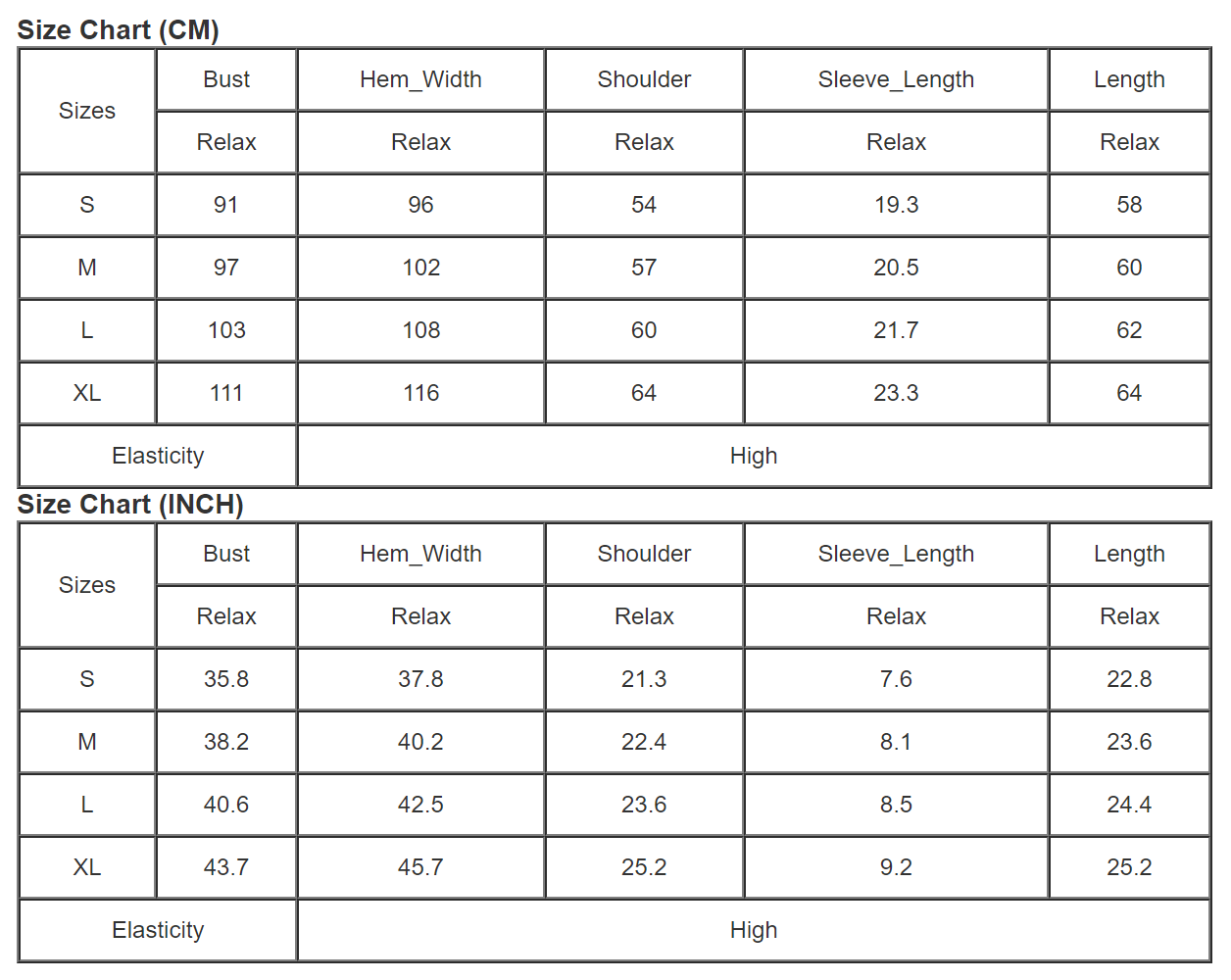 Size Chart (CM)

| Sizes | Bust | Hem_Width | Shoulder | Sleeve_Length | Length |
|---|---|---|---|---|---|
| | Relax | Relax | Relax | Relax | Relax |
| S | 91 | 96 | 54 | 19.3 | 58 |
| M | 97 | 102 | 57 | 20.5 | 60 |
| L | 103 | 108 | 60 | 21.7 | 62 |
| XL | 111 | 116 | 64 | 23.3 | 64 |
| Elasticity | | High | | | |

Size Chart (INCH)

| Sizes | Bust | Hem_Width | Shoulder | Sleeve_Length | Length |
|---|---|---|---|---|---|
| | Relax | Relax | Relax | Relax | Relax |
| S | 35.8 | 37.8 | 21.3 | 7.6 | 22.8 |
| M | 38.2 | 40.2 | 22.4 | 8.1 | 23.6 |
| L | 40.6 | 42.5 | 23.6 | 8.5 | 24.4 |
| XL | 43.7 | 45.7 | 25.2 | 9.2 | 25.2 |
| Elasticity | | High | | | |